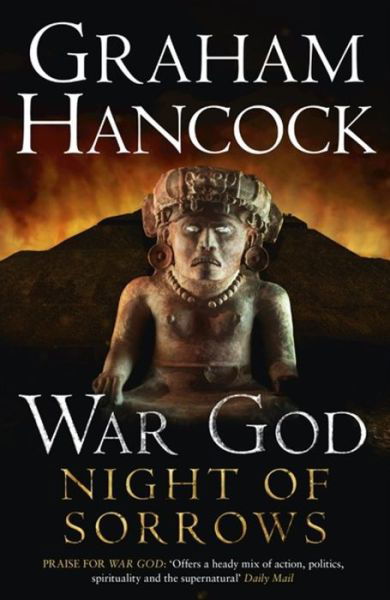 GRAHAM HANCOCK

WAR GOD

NIGHT OF SORROWS

PRAISE FOR WAR GOD: 'Offers a heady mix of action, politics, spirituality and the supernatural' Daily Mail